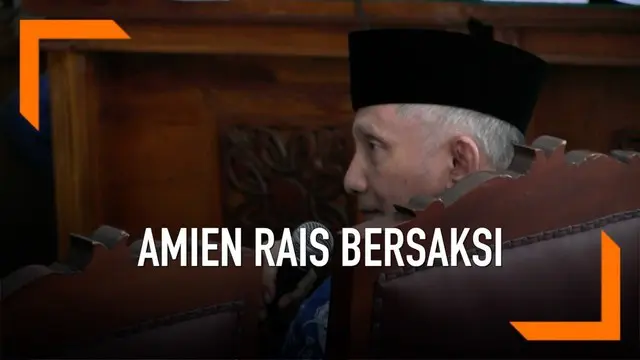 AMIEN RAIS BERSAKSI